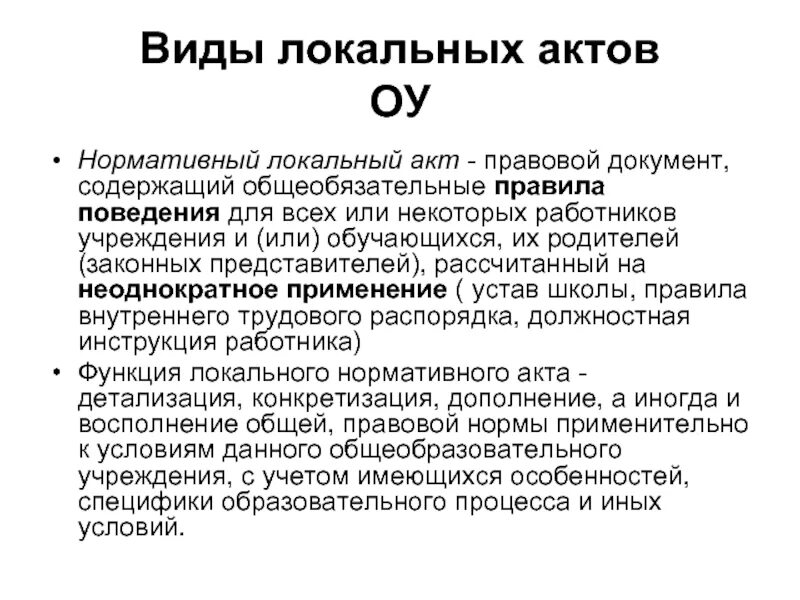 Виды локальных актов ОУ

• Нормативный локальный акт - правовой документ, содержащий общеобязательные правила поведения для всех или некоторых работников учреждения и (или) обучающихся, их родителей (законных представителей), рассчитанный на неоднократное применение ( устав школы, правила внутреннего трудового распорядка, должностная инструкция работника)

• Функция локального нормативного акта - детализация, конкретизация, дополнение, а иногда и восполнение общей, правовой нормы применительно к условиям данного общеобразовательного учреждения, с учетом имеющихся особенностей, специфики образовательного процесса и иных условий.